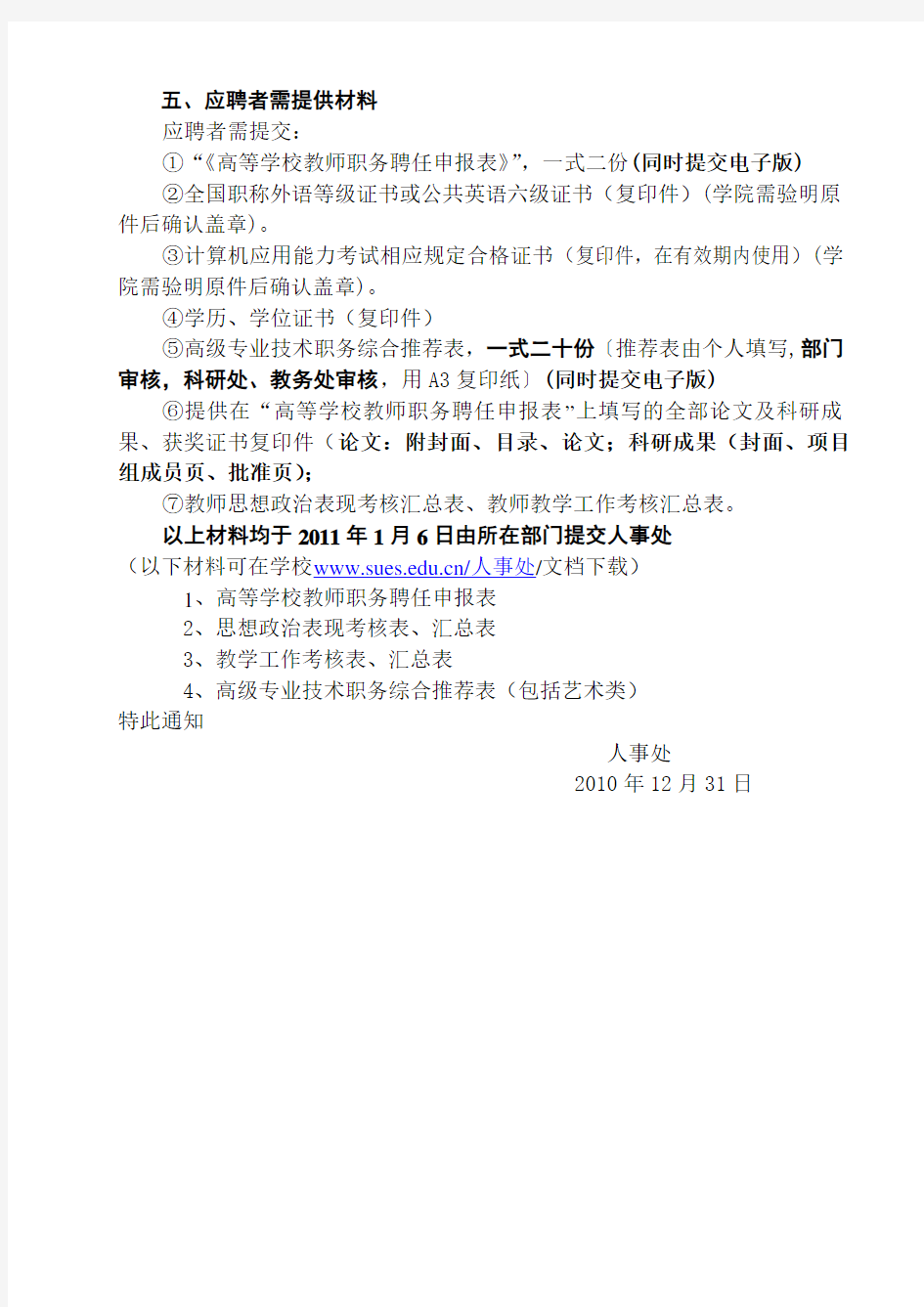 五、应聘者需提供材料

应聘者需提交：

①“《高等学校教师职务聘任申报表》”，一式二份(同时提交电子版)

②全国职称外语等级证书或公共英语六级证书（复印件）(学院需验明原件后确认盖章)。

③计算机应用能力考试相应规定合格证书（复印件，在有效期内使用）(学院需验明原件后确认盖章)。

④学历、学位证书（复印件）

⑤高级专业技术职务综合推荐表，一式二十份〔推荐表由个人填写,部门审核，科研处、教务处审核，用 A3 复印纸〕(同时提交电子版)

⑥提供在“高等学校教师职务聘任申报表”上填写的全部论文及科研成果、获奖证书复印件（论文：附封面、目录、论文；科研成果（封面、项目组成员页、批准页）;

⑦教师思想政治表现考核汇总表、教师教学工作考核汇总表。

以上材料均于 2011 年 1 月 6 日由所在部门提交人事处

（以下材料可在学校www.sues.edu.cn/人事处/文档下载）

1、高等学校教师职务聘任申报表

2、思想政治表现考核表、汇总表

3、教学工作考核表、汇总表

4、高级专业技术职务综合推荐表（包括艺术类）

特此通知

人事处

2010 年 12 月 31 日